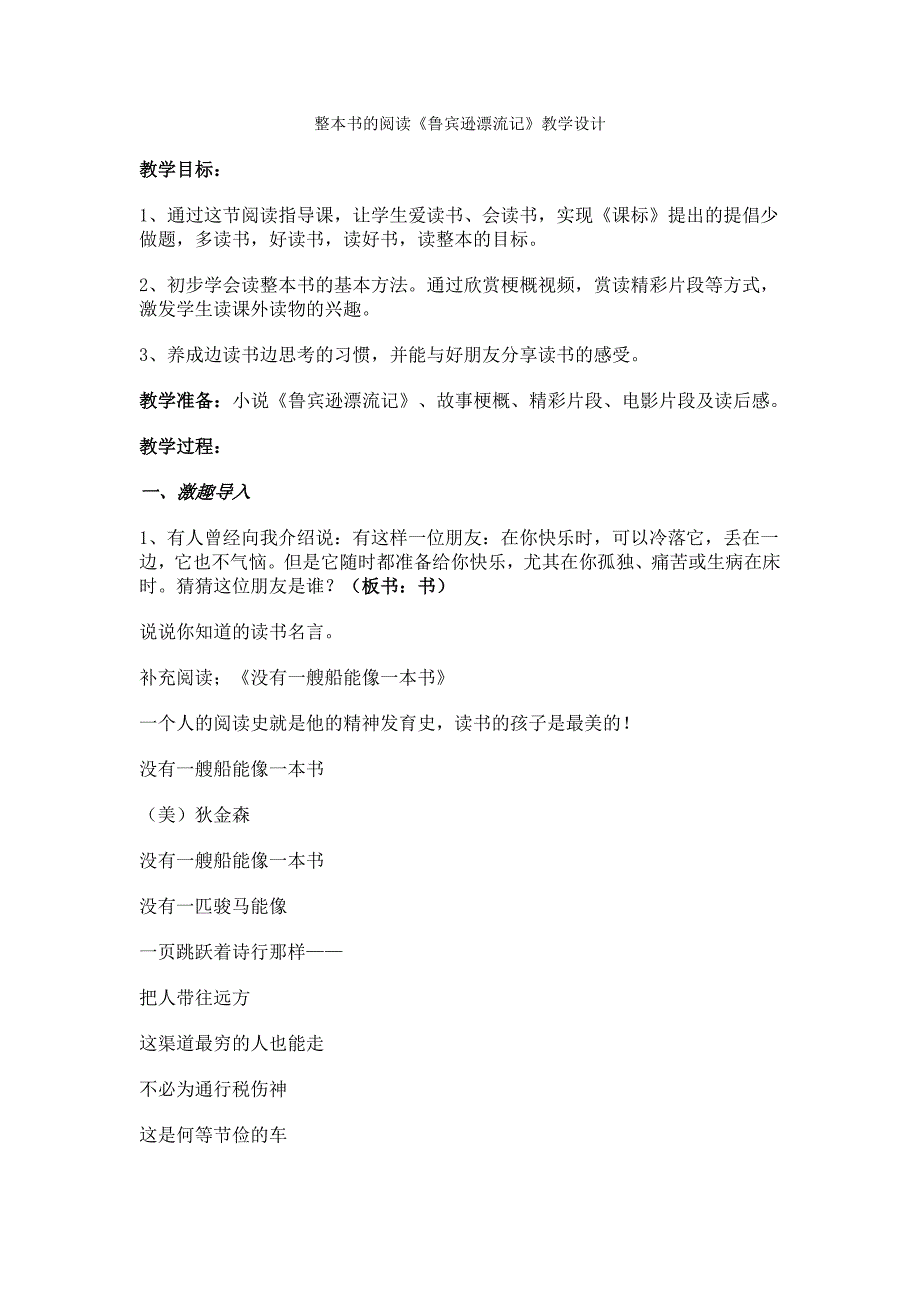 整本书的阅读《鲁宾逊漂流记》教学设计

教学目标：

1、通过这节阅读指导课，让学生爱读书、会读书，实现《课标》提出的提倡少做题，多读书，好读书，读好书，读整本的目标。

2、初步学会读整本书的基本方法。通过欣赏梗概视频，赏读精彩片段等方式，激发学生读课外读物的兴趣。

3、养成边读书边思考的习惯，并能与好朋友分享读书的感受。

教学准备：小说《鲁宾逊漂流记》、故事梗概、精彩片段、电影片段及读后感。

教学过程：

一、激趣导入

1、有人曾经向我介绍说：有这样一位朋友：在你快乐时，可以冷落它，丢在一边，它也不气恼。但是它随时都准备给你快乐，尤其在你孤独、痛苦或生病在床时。猜猜这位朋友是谁？（板书：书）

说说你知道的读书名言。

补充阅读；《没有一艘船能像一本书》

一个人的阅读史就是他的精神发育史，读书的孩子是最美的！

没有一艘船能像一本书

（美）狄金森

没有一艘船能像一本书

没有一匹骏马能像

一页跳跃着诗行那样——

把人带往远方

这渠道最穷的人也能走

不必为通行税伤神

这是何等节俭的车